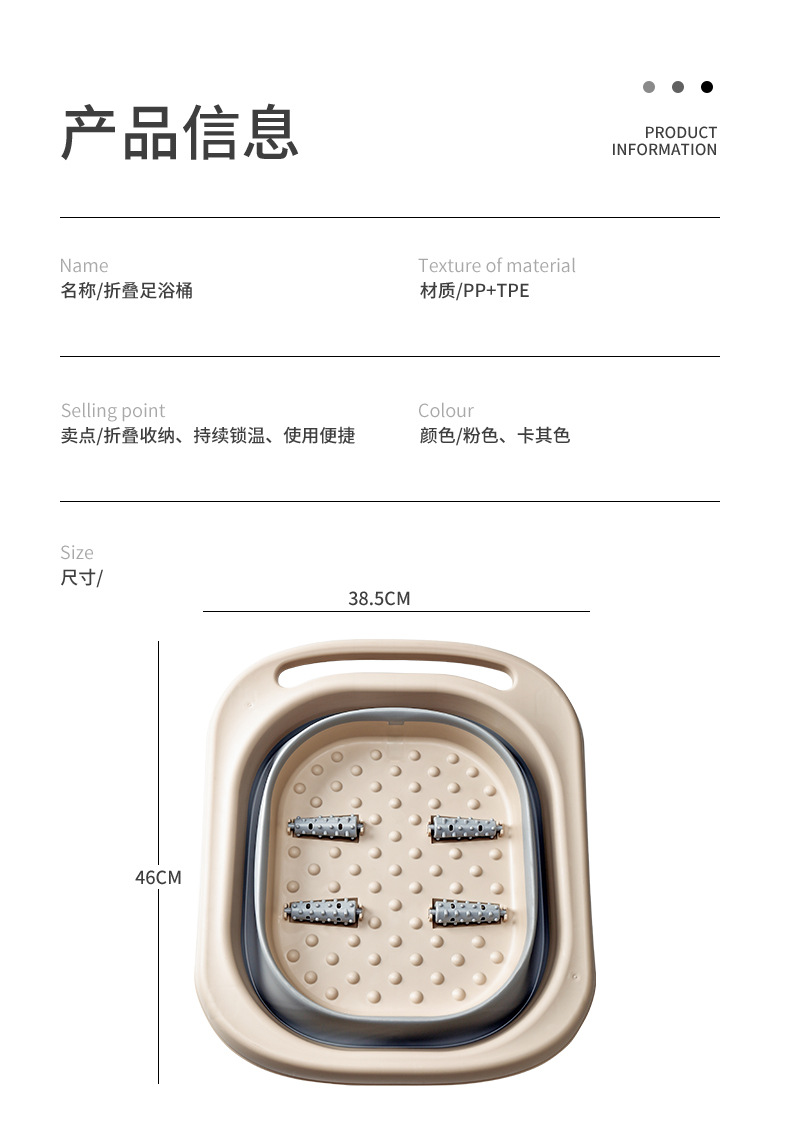 产品信息

PRODUCT
INFORMATION

Name
名称/折叠足浴桶

Texture of material
材质/PP+TPE

Selling point
卖点/折叠收纳、持续锁温、使用便捷

Colour
颜色/粉色、卡其色

Size
尺寸/

38.5CM

46CM